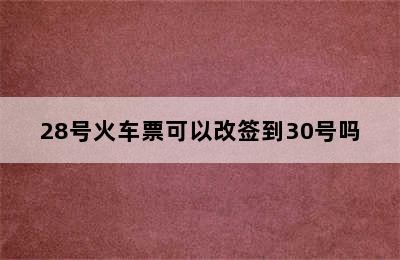 28号火车票可以改签到30号吗